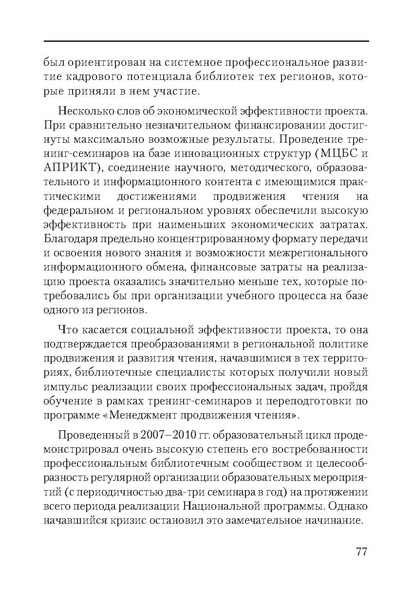 был ориентирован на системное профессиональное развитие кадрового потенциала библиотек тех регионов, которые приняли в нем участие.

Несколько слов об экономической эффективности проекта. При сравнительно незначительном финансировании достигнуты максимально возможные результаты. Проведение тренинг-семинаров на базе инновационных структур (МЦБС и АПРИКТ), соединение научного, методического, образовательного и информационного контента с имеющимися практическими достижениями продвижения чтения на федеральном и региональном уровнях обеспечили высокую эффективность при наименьших экономических затратах. Благодаря предельно концентрированному формату передачи и освоения нового знания и возможности межрегионального информационного обмена, финансовые затраты на реализацию проекта оказались значительно меньше тех, которые потребовались бы при организации учебного процесса на базе одного из регионов.

Что касается социальной эффективности проекта, то она подтверждается преобразованиями в региональной политике продвижения и развития чтения, начавшимися в тех территориях, библиотечные специалисты которых получили новый импульс реализации своих профессиональных задач, пройдя обучение в рамках тренинг-семинаров и переподготовки по программе «Менеджмент продвижения чтения».

Проведенный в 2007–2010 гг. образовательный цикл продемонстрировал очень высокую степень его востребованности профессиональным библиотечным сообществом и целесообразность регулярной организации образовательных мероприятий (с периодичностью два-три семинара в год) на протяжении всего периода реализации Национальной программы. Однако начавшийся кризис остановил это замечательное начинание.

77